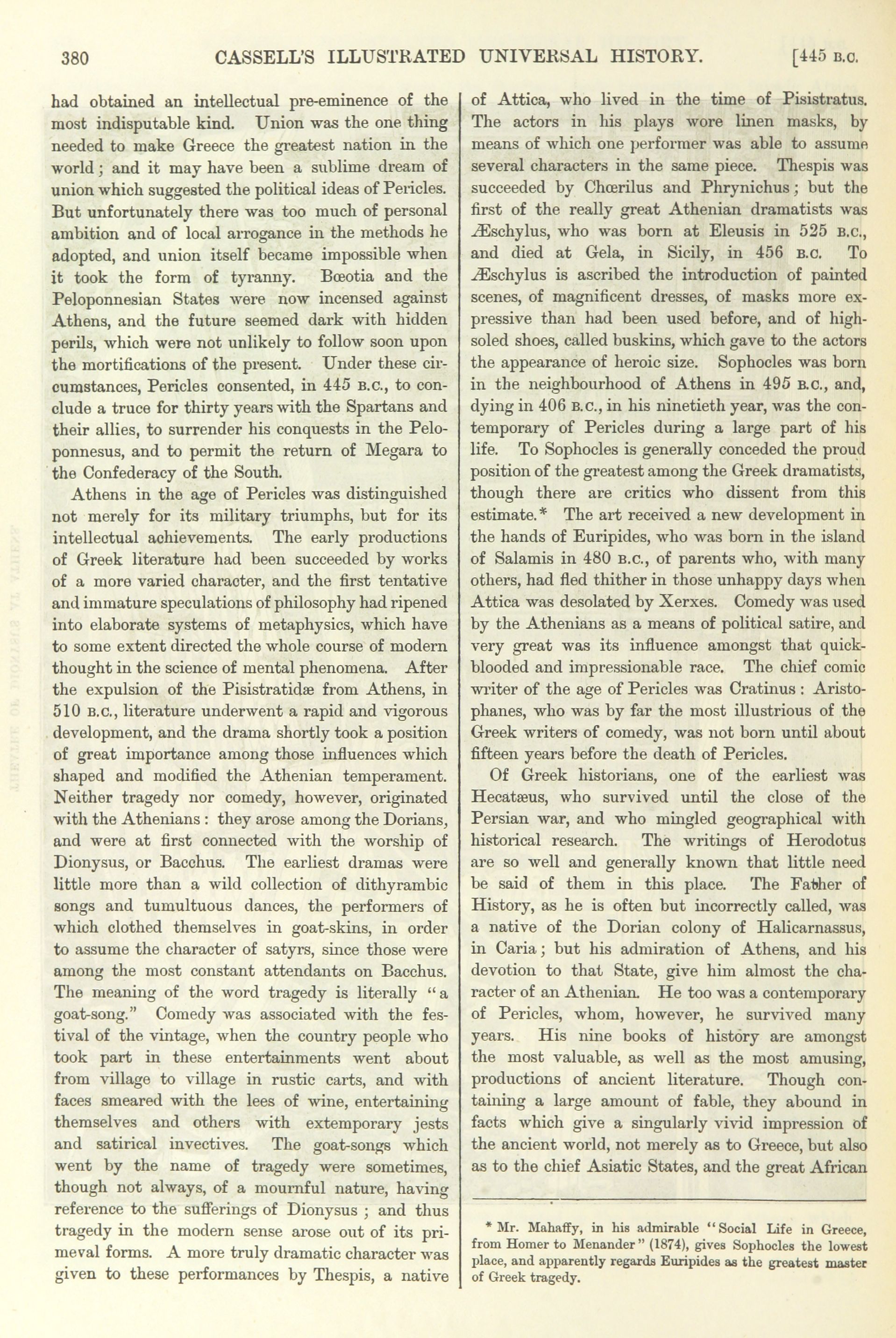 380 CASSELL'S ILLUSTRATED UNIVERSAL HISTORY. [445 B.C.

had obtained an intellectual pre-eminence of the most indisputable kind. Union was the one thing needed to make Greece the greatest nation in the world; and it may have been a sublime dream of union which suggested the political ideas of Pericles. But unfortunately there was too much of personal ambition and of local arrogance in the methods he adopted, and union itself became impossible when it took the form of tyranny. Bœotia and the Peloponnesian States were now incensed against Athens, and the future seemed dark with hidden perils, which were not unlikely to follow soon upon the mortifications of the present. Under these circumstances, Pericles consented, in 445 B.C., to conclude a truce for thirty years with the Spartans and their allies, to surrender his conquests in the Peloponnesus, and to permit the return of Megara to the Confederacy of the South.

Athens in the age of Pericles was distinguished not merely for its military triumphs, but for its intellectual achievements. The early productions of Greek literature had been succeeded by works of a more varied character, and the first tentative and immature speculations of philosophy had ripened into elaborate systems of metaphysics, which have to some extent directed the whole course of modern thought in the science of mental phenomena. After the expulsion of the Pisistratidæ from Athens, in 510 B.C., literature underwent a rapid and vigorous development, and the drama shortly took a position of great importance among those influences which shaped and modified the Athenian temperament. Neither tragedy nor comedy, however, originated with the Athenians: they arose among the Dorians, and were at first connected with the worship of Dionysus, or Bacchus. The earliest dramas were little more than a wild collection of dithyrambic songs and tumultuous dances, the performers of which clothed themselves in goat-skins, in order to assume the character of satyrs, since those were among the most constant attendants on Bacchus. The meaning of the word tragedy is literally "a goat-song." Comedy was associated with the festival of the vintage, when the country people who took part in these entertainments went about from village to village in rustic carts, and with faces smeared with the lees of wine, entertaining themselves and others with extemporary jests and satirical invectives. The goat-songs which went by the name of tragedy were sometimes, though not always, of a mournful nature, having reference to the sufferings of Dionysus; and thus tragedy in the modern sense arose out of its primeval forms. A more truly dramatic character was given to these performances by Thespis, a native of Attica, who lived in the time of Pisistratus. The actors in his plays wore linen masks, by means of which one performer was able to assume several characters in the same piece. Thespis was succeeded by Chœrilus and Phrynichus; but the first of the really great Athenian dramatists was Æschylus, who was born at Eleusis in 525 B.C., and died at Gela, in Sicily, in 456 B.C. To Æschylus is ascribed the introduction of painted scenes, of magnificent dresses, of masks more expressive than had been used before, and of high-soled shoes, called buskins, which gave to the actors the appearance of heroic size. Sophocles was born in the neighbourhood of Athens in 495 B.C., and, dying in 406 B.C., in his ninetieth year, was the contemporary of Pericles during a large part of his life. To Sophocles is generally conceded the proud position of the greatest among the Greek dramatists, though there are critics who dissent from this estimate.* The art received a new development in the hands of Euripides, who was born in the island of Salamis in 480 B.C., of parents who, with many others, had fled thither in those unhappy days when Attica was desolated by Xerxes. Comedy was used by the Athenians as a means of political satire, and very great was its influence amongst that quick-blooded and impressionable race. The chief comic writer of the age of Pericles was Cratinus: Aristophanes, who was by far the most illustrious of the Greek writers of comedy, was not born until about fifteen years before the death of Pericles.

Of Greek historians, one of the earliest was Hecatæus, who survived until the close of the Persian war, and who mingled geographical with historical research. The writings of Herodotus are so well and generally known that little need be said of them in this place. The Father of History, as he is often but incorrectly called, was a native of the Dorian colony of Halicarnassus, in Caria; but his admiration of Athens, and his devotion to that State, give him almost the character of an Athenian. He too was a contemporary of Pericles, whom, however, he survived many years. His nine books of history are amongst the most valuable, as well as the most amusing, productions of ancient literature. Though containing a large amount of fable, they abound in facts which give a singularly vivid impression of the ancient world, not merely as to Greece, but also as to the chief Asiatic States, and the great African

* Mr. Mahaffy, in his admirable "Social Life in Greece, from Homer to Menander" (1874), gives Sophocles the lowest place, and apparently regards Euripides as the greatest master of Greek tragedy.